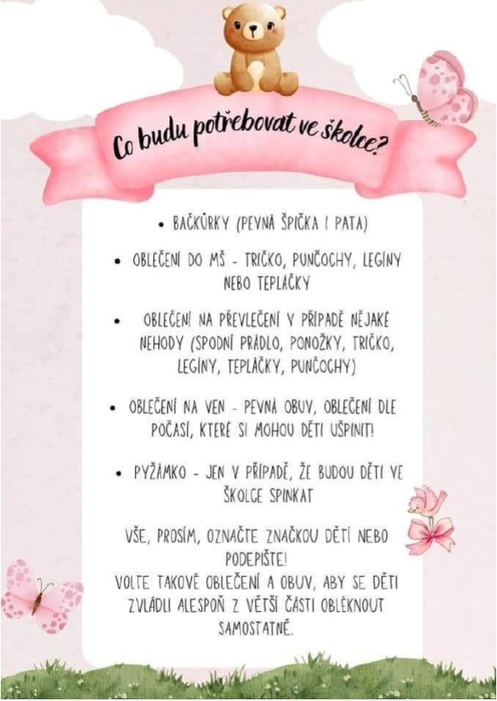 Co budu potřebovat ve školce?

• BAČKŮRKY (PEVNÁ ŠPIČKA I PATA)

• OBLEČENÍ DO MŠ - TRIČKO, PUNČOCHY, LEGÍNY NEBO TEPLÁČKY

• OBLEČENÍ NA PŘEVLEČENÍ V PŘÍPADĚ NĚJAKÉ NEHODY (SPODNÍ PRÁDLO, PONOŽKY, TRIČKO, LEGÍNY, TEPLÁČKY, PUNČOCHY)

• OBLEČENÍ NA VEN - PEVNÁ OBUV, OBLEČENÍ DLE POČASÍ, KTERÉ SI MOHOU DĚTI UŠPINIT!

• PYŽÁMKO - JEN V PŘÍPADĚ, ŽE BUDOU DĚTI VE ŠKOLCE SPINKAT

VŠE, PROSÍM, OZNAČTE ZNAČKOU DĚTÍ NEBO PODEPIŠTE!
VOLTE TAKOVÉ OBLEČENÍ A OBUV, ABY SE DĚTI ZVLÁDLI ALESPOŇ Z VĚTŠÍ ČÁSTI OBLÉKNOUT SAMOSTATNĚ.